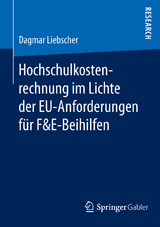 RESEARCH

Dagmar Liebscher

Hochschulkostenrechnung im Lichte der EU-Anforderungen für F&E-Beihilfen

Springer Gabler